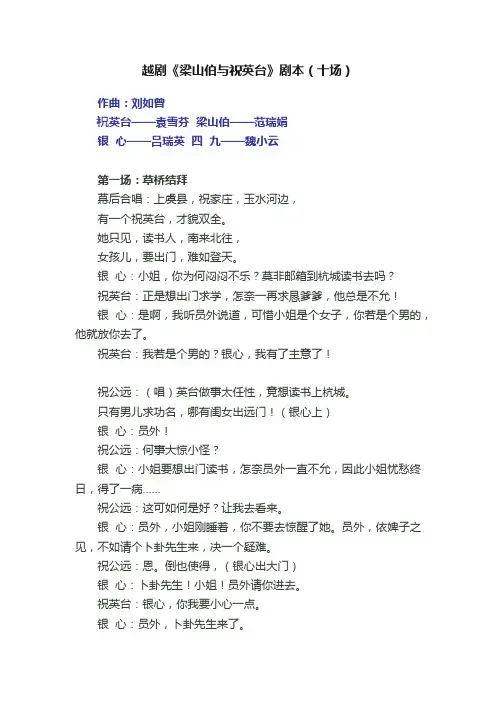 越剧《梁山伯与祝英台》剧本（十场）

作曲：刘如曾
祝英台——袁雪芬　梁山伯——范瑞娟
银　心——吕瑞英　四　九——魏小云

第一场：草桥结拜
幕后合唱：上虞县，祝家庄，玉水河边，
有一个祝英台，才貌双全。
她只见，读书人，南来北往，
女孩儿，要出门，难如登天。
银　心：小姐，你为何闷闷不乐？莫非邮箱到杭城读书去吗？
祝英台：正是想出门求学，怎奈一再求恳爹爹，他总是不允！
银　心：是啊，我听员外说道，可惜小姐是个女子，你若是个男的，他就放你去了。
祝英台：我若是个男的？银心，我有了主意了！

祝公远：（唱）英台做事太任性，竟想读书上杭城。
只有男儿求功名，哪有闺女出远门！（银心上）
银　心：员外！
祝公远：何事大惊小怪？
银　心：小姐要想出门读书，怎奈员外一直不允，因此小姐忧愁终日，得了一病……
祝公远：这可如何是好？让我去看来。
银　心：员外，小姐刚睡着，你不要去惊醒了她。员外，依婢子之见，不如请个卜卦先生来，决一个疑难。
祝公远：恩。倒也使得，（银心出大门）
银　心：卜卦先生！小姐！员外请你进去。
祝英台：银心，你我要小心一点。
银　心：员外，卜卦先生来了。